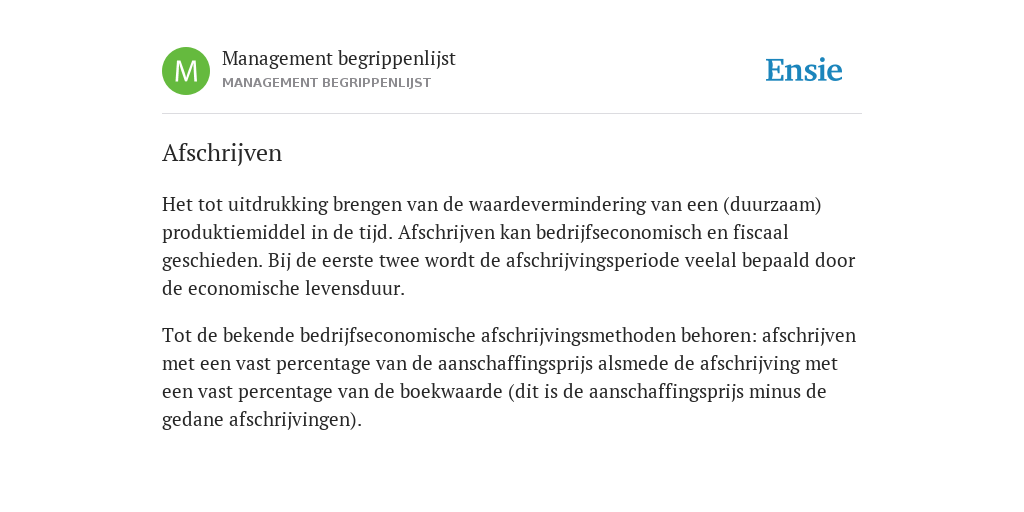 M

Management begrippenlijst
MANAGEMENT BEGRIPPENLIJST

Ensie

Afschrijven

Het tot uitdrukking brengen van de waardevermindering van een (duurzaam) produktiemiddel in de tijd. Afschrijven kan bedrijfseconomisch en fiscaal geschieden. Bij de eerste twee wordt de afschrijvingsperiode veelal bepaald door de economische levensduur.

Tot de bekende bedrijfseconomische afschrijvingsmethoden behoren: afschrijven met een vast percentage van de aanschaffingsprijs alsmede de afschrijving met een vast percentage van de boekwaarde (dit is de aanschaffingsprijs minus de gedane afschrijvingen).